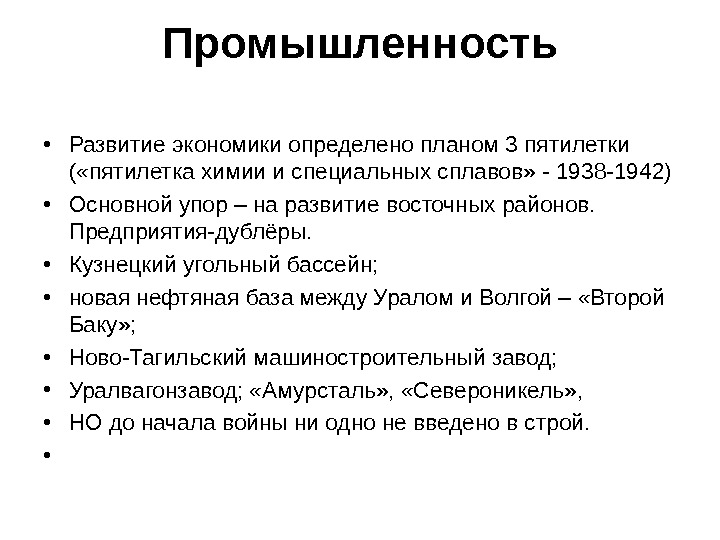 Промышленность

• Развитие экономики определено планом 3 пятилетки («пятилетка химии и специальных сплавов» - 1938-1942)
• Основной упор – на развитие восточных районов. Предприятия-дублёры.
• Кузнецкий угольный бассейн;
• новая нефтяная база между Уралом и Волгой – «Второй Баку»;
• Ново-Тагильский машиностроительный завод;
• Уралвагонзавод; «Амурсталь», «Североникель»,
• НО до начала войны ни одно не введено в строй.
•